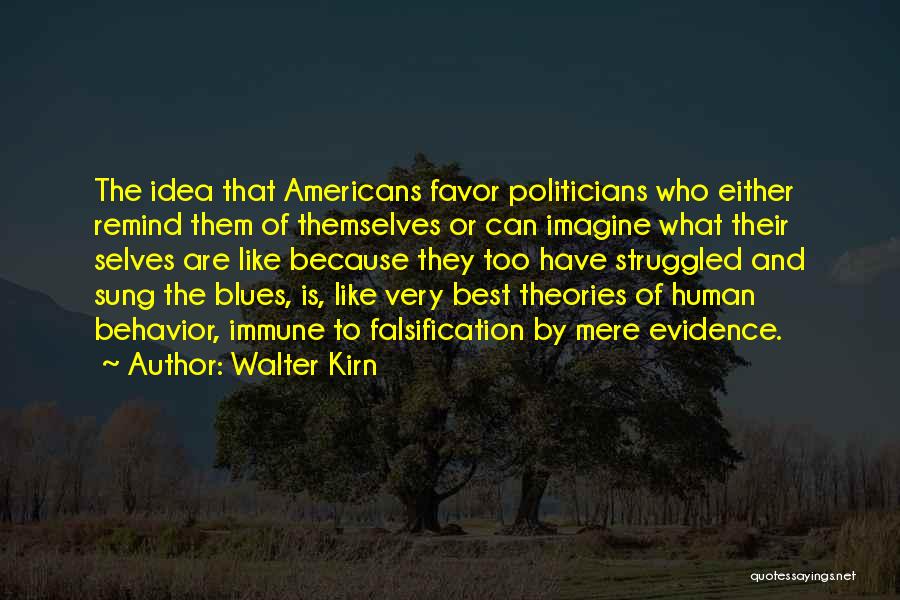 The idea that Americans favor politicians who either remind them of themselves or can imagine what their selves are like because they too have struggled and sung the blues, is, like very best theories of human behavior, immune to falsification by mere evidence.
~ Author: Walter Kirn

quotessayings.net